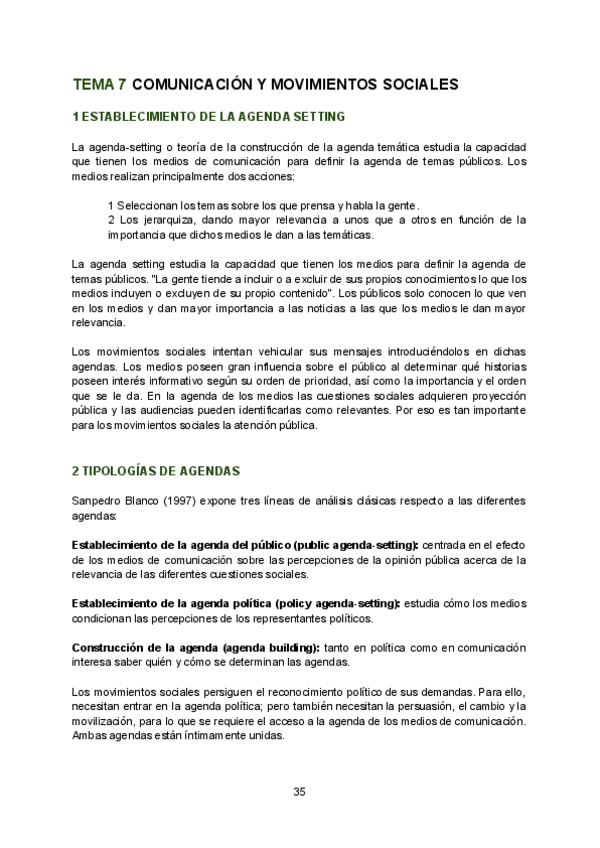 TEMA 7 COMUNICACIÓN Y MOVIMIENTOS SOCIALES

1 ESTABLECIMIENTO DE LA AGENDA SETTING

La agenda-setting o teoría de la construcción de la agenda temática estudia la capacidad que tienen los medios de comunicación para definir la agenda de temas públicos. Los medios realizan principalmente dos acciones:

1 Seleccionan los temas sobre los que prensa y habla la gente.
2 Los jerarquiza, dando mayor relevancia a unos que a otros en función de la importancia que dichos medios le dan a las temáticas.

La agenda setting estudia la capacidad que tienen los medios para definir la agenda de temas públicos. "La gente tiende a incluir o a excluir de sus propios conocimientos lo que los medios incluyen o excluyen de su propio contenido". Los públicos solo conocen lo que ven en los medios y dan mayor importancia a las noticias a las que los medios le dan mayor relevancia.

Los movimientos sociales intentan vehicular sus mensajes introduciéndolos en dichas agendas. Los medios poseen gran influencia sobre el público al determinar qué historias poseen interés informativo según su orden de prioridad, así como la importancia y el orden que se le da. En la agenda de los medios las cuestiones sociales adquieren proyección pública y las audiencias pueden identificarlas como relevantes. Por eso es tan importante para los movimientos sociales la atención pública.

2 TIPOLOGÍAS DE AGENDAS

Sanpedro Blanco (1997) expone tres líneas de análisis clásicas respecto a las diferentes agendas:

Establecimiento de la agenda del público (public agenda-setting): centrada en el efecto de los medios de comunicación sobre las percepciones de la opinión pública acerca de la relevancia de las diferentes cuestiones sociales.

Establecimiento de la agenda política (policy agenda-setting): estudia cómo los medios condicionan las percepciones de los representantes políticos.

Construcción de la agenda (agenda building): tanto en política como en comunicación interesa saber quién y cómo se determinan las agendas.

Los movimientos sociales persiguen el reconocimiento político de sus demandas. Para ello, necesitan entrar en la agenda política; pero también necesitan la persuasión, el cambio y la movilización, para lo que se requiere el acceso a la agenda de los medios de comunicación. Ambas agendas están íntimamente unidas.

35